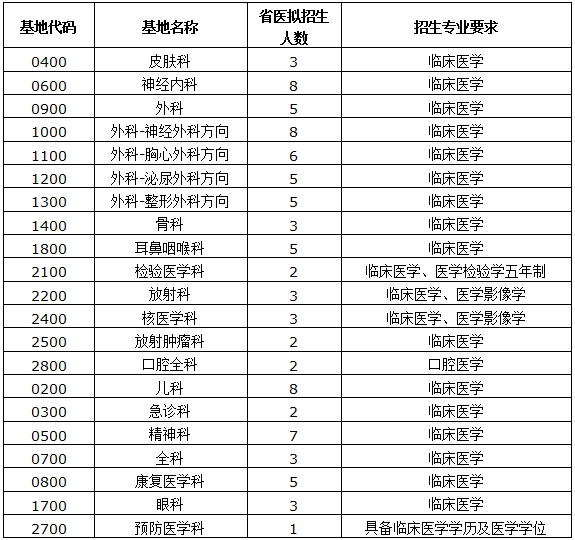 | 基地代码 | 基地名称 | 省医拟招生人数 | 招生专业要求 |
|---|---|---|---|
| 0400 | 皮肤科 | 3 | 临床医学 |
| 0600 | 神经内科 | 8 | 临床医学 |
| 0900 | 外科 | 5 | 临床医学 |
| 1000 | 外科-神经外科方向 | 8 | 临床医学 |
| 1100 | 外科-胸心外科方向 | 6 | 临床医学 |
| 1200 | 外科-泌尿外科方向 | 5 | 临床医学 |
| 1300 | 外科-整形外科方向 | 5 | 临床医学 |
| 1400 | 骨科 | 3 | 临床医学 |
| 1800 | 耳鼻咽喉科 | 5 | 临床医学 |
| 2100 | 检验医学科 | 2 | 临床医学、医学检验学五年制 |
| 2200 | 放射科 | 3 | 临床医学、医学影像学 |
| 2400 | 核医学科 | 3 | 临床医学、医学影像学 |
| 2500 | 放射肿瘤科 | 2 | 临床医学 |
| 2800 | 口腔全科 | 2 | 口腔医学 |
| 0200 | 儿科 | 8 | 临床医学 |
| 0300 | 急诊科 | 2 | 临床医学 |
| 0500 | 精神科 | 7 | 临床医学 |
| 0700 | 全科 | 3 | 临床医学 |
| 0800 | 康复医学科 | 5 | 临床医学 |
| 1700 | 眼科 | 3 | 临床医学 |
| 2700 | 预防医学科 | 1 | 具备临床医学学历及医学学位 |